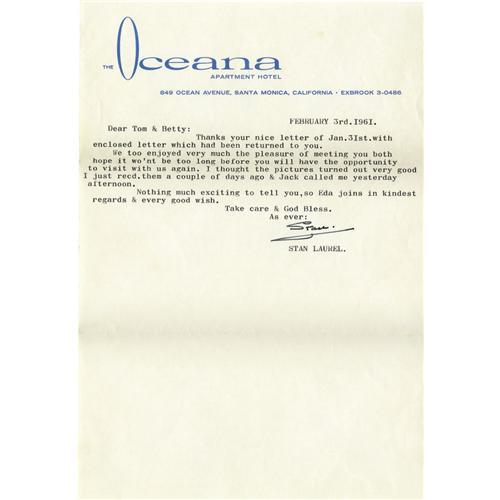 THE Oceana
APARTMENT HOTEL
849 OCEAN AVENUE, SANTA MONICA, CALIFORNIA · EXBROOK 3-0486

FEBRUARY 3rd.I96I.

Dear Tom & Betty:

Thanks your nice letter of Jan.3Ist.with enclosed letter which had been returned to you.

We too enjoyed very much the pleasure of meeting you both hope it wo'nt be too long before you will have the opportunity to visit with us again. I thought the pictures turned out very good I just recd.them a couple of days ago & Jack called me yesterday afternoon.

Nothing much exciting to tell you,so Eda joins in kindest regards & every good wish.

Take care & God Bless.
As ever:
Stan.
STAN LAUREL.